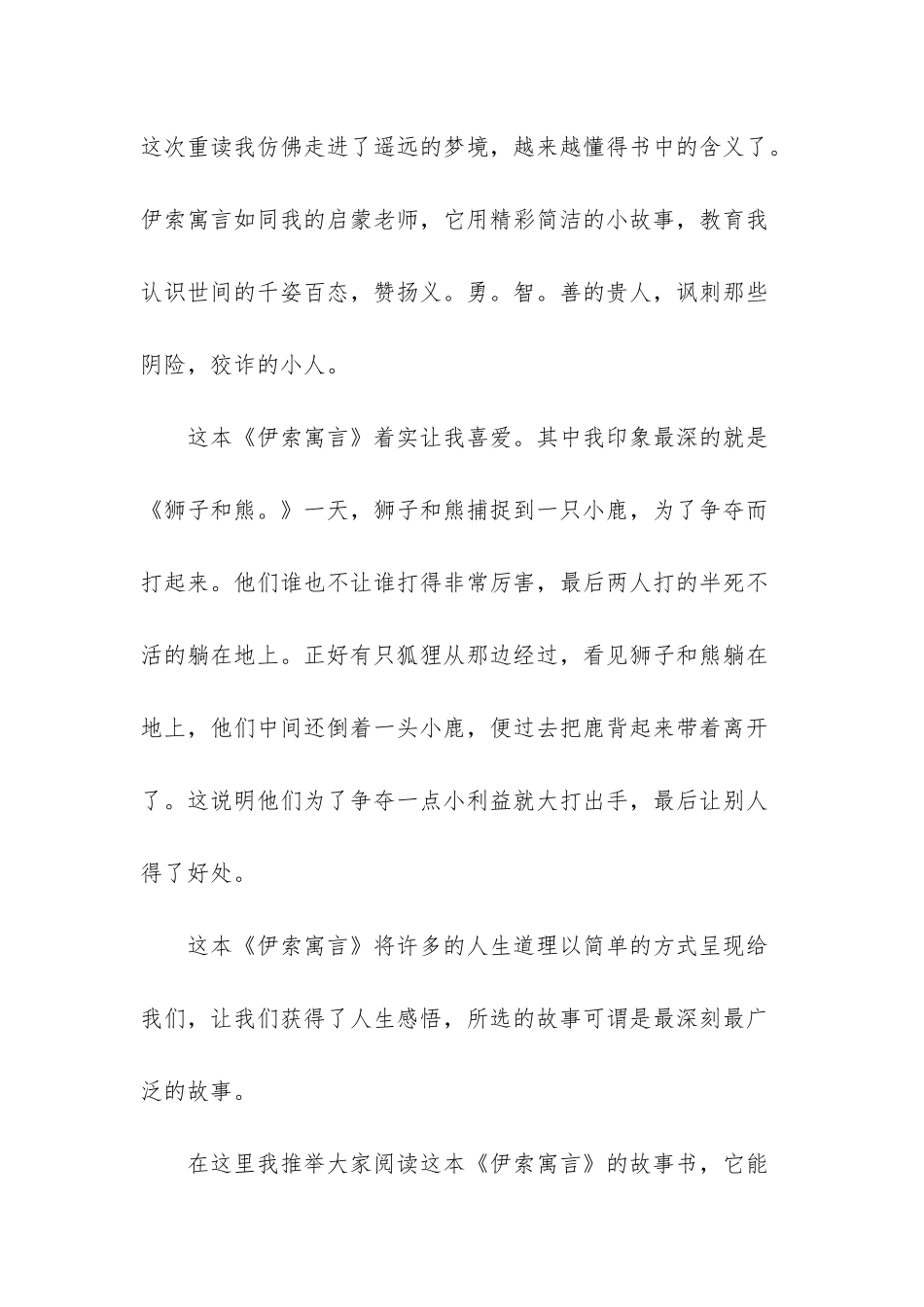 这次重读我仿佛走进了遥远的梦境，越来越懂得书中的含义了。伊索寓言如同我的启蒙老师，它用精彩简洁的小故事，教育我认识世间的千姿百态，赞扬义。勇。智。善的贵人，讽刺那些阴险，狡诈的小人。

这本《伊索寓言》着实让我喜爱。其中我印象最深的就是《狮子和熊。》一天，狮子和熊捕捉到一只小鹿，为了争夺而打起来。他们谁也不让谁打得非常厉害，最后两人打的半死不活的躺在地上。正好有只狐狸从那边经过，看见狮子和熊躺在地上，他们中间还倒着一头小鹿，便过去把鹿背起来带着离开了。这说明他们为了争夺一点小利益就大打出手，最后让别人得了好处。

这本《伊索寓言》将许多的人生道理以简单的方式呈现给我们，让我们获得了人生感悟，所选的故事可谓是最深刻最广泛的故事。

在这里我推举大家阅读这本《伊索寓言》的故事书，它能